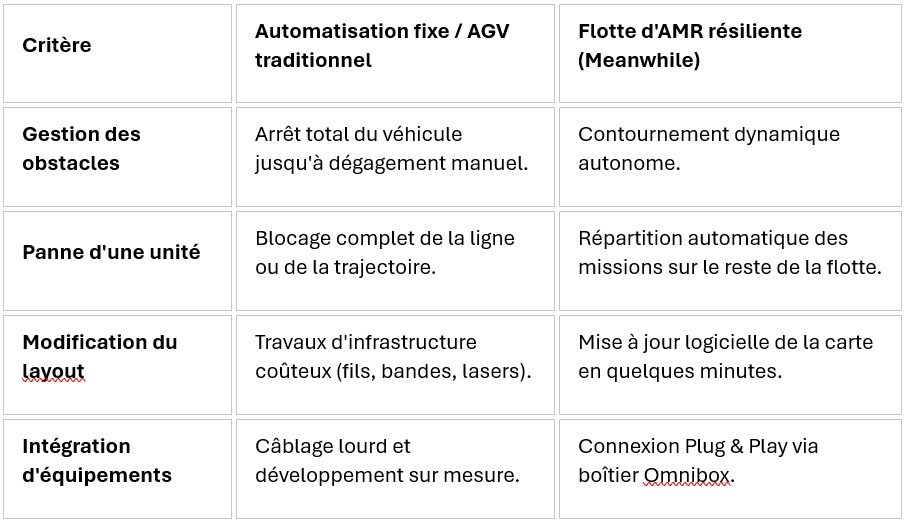 | Critère | Automatisation fixe / AGV traditionnel | Flotte d'AMR résiliente (Meanwhile) |
|---|---|---|
| Gestion des obstacles | Arrêt total du véhicule jusqu'à dégagement manuel. | Contournement dynamique autonome. |
| Panne d'une unité | Blocage complet de la ligne ou de la trajectoire. | Répartition automatique des missions sur le reste de la flotte. |
| Modification du layout | Travaux d'infrastructure coûteux (fils, bandes, lasers). | Mise à jour logicielle de la carte en quelques minutes. |
| Intégration d'équipements | Câblage lourd et développement sur mesure. | Connexion Plug & Play via boîtier Omnibox. |